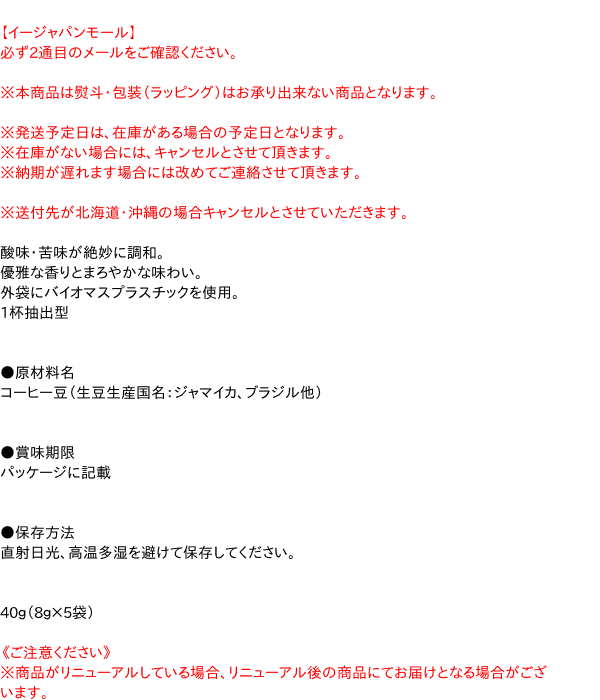 【イージャパンモール】
必ず2通目のメールをご確認ください。

※本商品は熨斗・包装（ラッピング）はお承り出来ない商品となります。

※発送予定日は、在庫がある場合の予定日となります。
※在庫がない場合には、キャンセルとさせて頂きます。
※納期が遅れます場合には改めてご連絡させて頂きます。

※送付先が北海道・沖縄の場合キャンセルとさせていただきます。

酸味・苦味が絶妙に調和。
優雅な香りとまろやかな味わい。
外袋にバイオマスプラスチックを使用。
1杯抽出型

●原材料名
コーヒー豆（生豆生産国名：ジャマイカ、ブラジル他）

●賞味期限
パッケージに記載

●保存方法
直射日光、高温多湿を避けて保存してください。

40g（8g×5袋）

《ご注意ください》
※商品がリニューアルしている場合、リニューアル後の商品にてお届けとなる場合がございます。